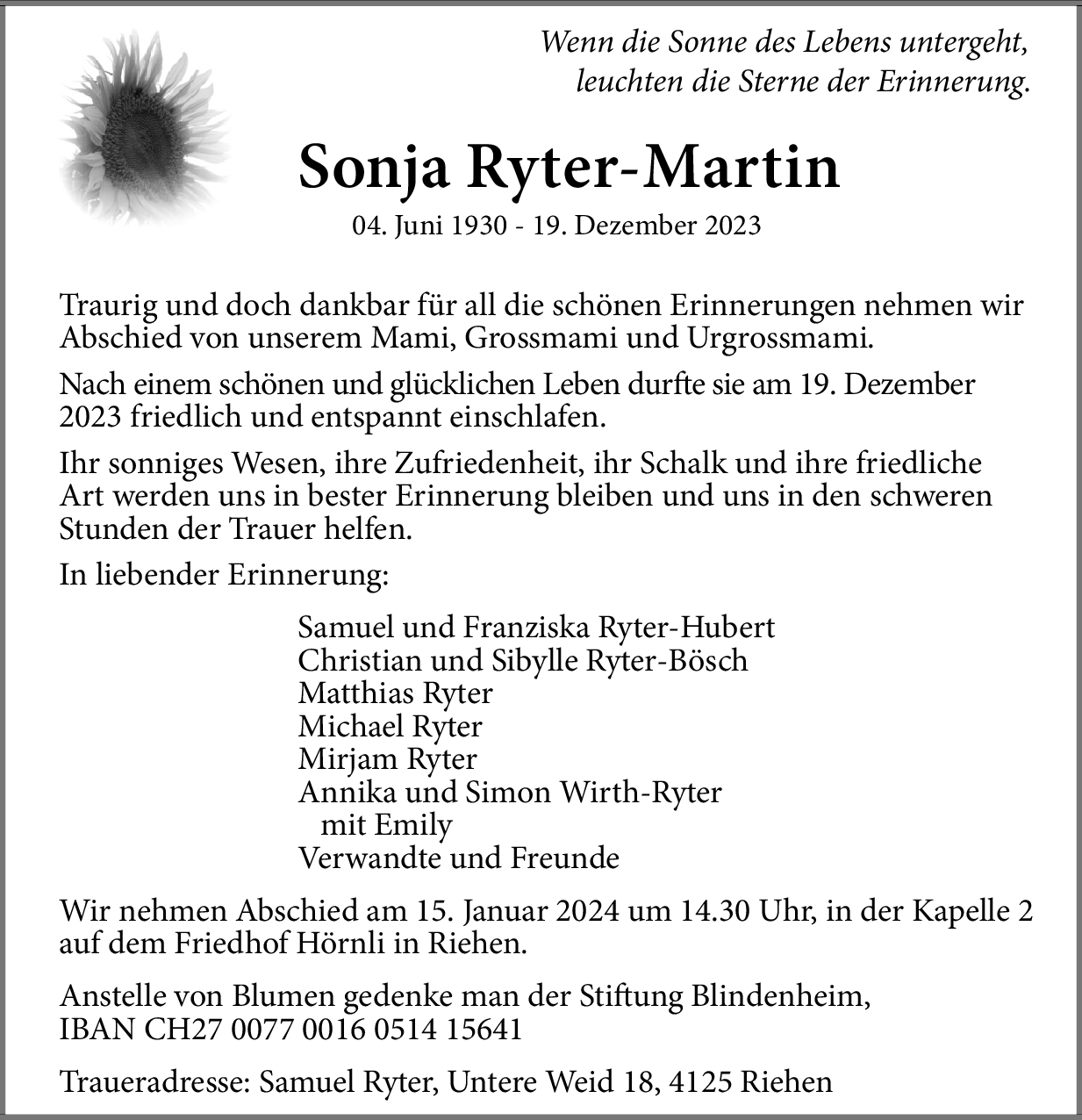 Wenn die Sonne des Lebens untergeht,
leuchten die Sterne der Erinnerung.

Sonja Ryter-Martin

04. Juni 1930 - 19. Dezember 2023

Traurig und doch dankbar für all die schönen Erinnerungen nehmen wir Abschied von unserem Mami, Grossmami und Urgrossmami.

Nach einem schönen und glücklichen Leben durfte sie am 19. Dezember 2023 friedlich und entspannt einschlafen.

Ihr sonniges Wesen, ihre Zufriedenheit, ihr Schalk und ihre friedliche Art werden uns in bester Erinnerung bleiben und uns in den schweren Stunden der Trauer helfen.

In liebender Erinnerung:

Samuel und Franziska Ryter-Hubert
Christian und Sibylle Ryter-Bösch
Matthias Ryter
Michael Ryter
Mirjam Ryter
Annika und Simon Wirth-Ryter
mit Emily
Verwandte und Freunde

Wir nehmen Abschied am 15. Januar 2024 um 14.30 Uhr, in der Kapelle 2 auf dem Friedhof Hörnli in Riehen.

Anstelle von Blumen gedenke man der Stiftung Blindenheim,
IBAN CH27 0077 0016 0514 15641

Traueradresse: Samuel Ryter, Untere Weid 18, 4125 Riehen